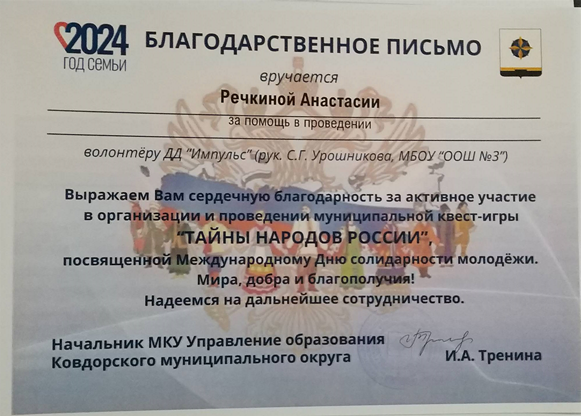 2024
ГОД СЕМЬИ

БЛАГОДАРСТВЕННОЕ ПИСЬМО

вручается

Речкиной Анастасии

за помощь в проведении

волонтёру ДД "Импульс" (рук. С.Г. Урошникова, МБОУ "ООШ №3")

Выражаем Вам сердечную благодарность за активное участие в организации и проведении муниципальной квест-игры

"ТАЙНЫ НАРОДОВ РОССИИ",

посвященной Международному Дню солидарности молодёжи.
Мира, добра и благополучия!
Надеемся на дальнейшее сотрудничество.

Начальник МКУ Управление образования
Ковдорского муниципального округа
И.А. Тренина